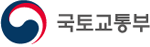 국토교통부